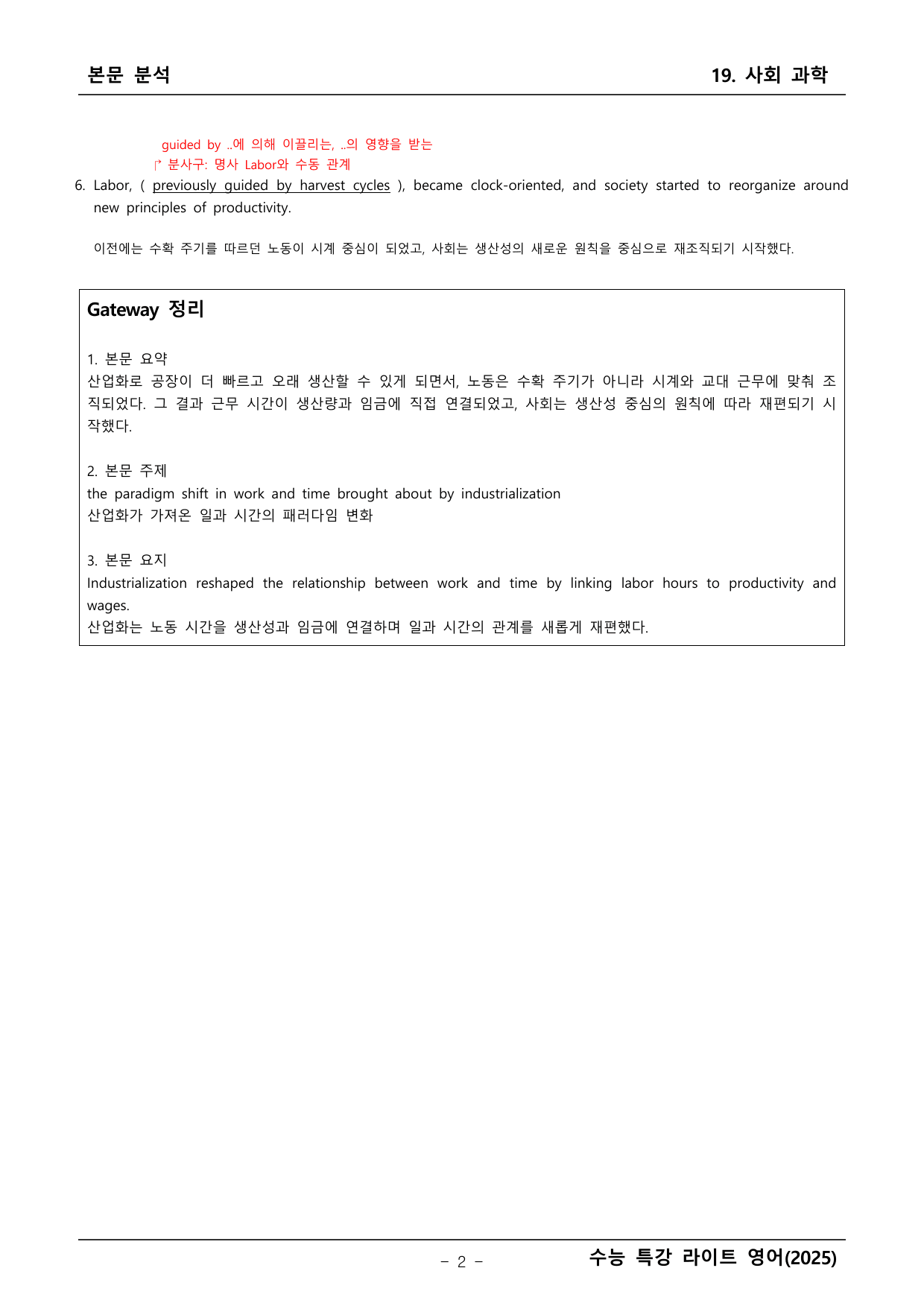 본문 분석

19. 사회 과학

guided by ..에 의해 이끌리는, ..의 영향을 받는
↱ 분사구: 명사 Labor와 수동 관계

6. Labor, ( previously guided by harvest cycles ), became clock-oriented, and society started to reorganize around new principles of productivity.

이전에는 수확 주기를 따르던 노동이 시계 중심이 되었고, 사회는 생산성의 새로운 원칙을 중심으로 재조직되기 시작했다.

Gateway 정리

1. 본문 요약
산업화로 공장이 더 빠르고 오래 생산할 수 있게 되면서, 노동은 수확 주기가 아니라 시계와 교대 근무에 맞춰 조직되었다. 그 결과 근무 시간이 생산량과 임금에 직접 연결되었고, 사회는 생산성 중심의 원칙에 따라 재편되기 시작했다.

2. 본문 주제
the paradigm shift in work and time brought about by industrialization
산업화가 가져온 일과 시간의 패러다임 변화

3. 본문 요지
Industrialization reshaped the relationship between work and time by linking labor hours to productivity and wages.
산업화는 노동 시간을 생산성과 임금에 연결하며 일과 시간의 관계를 새롭게 재편했다.

- 2 -

수능 특강 라이트 영어(2025)